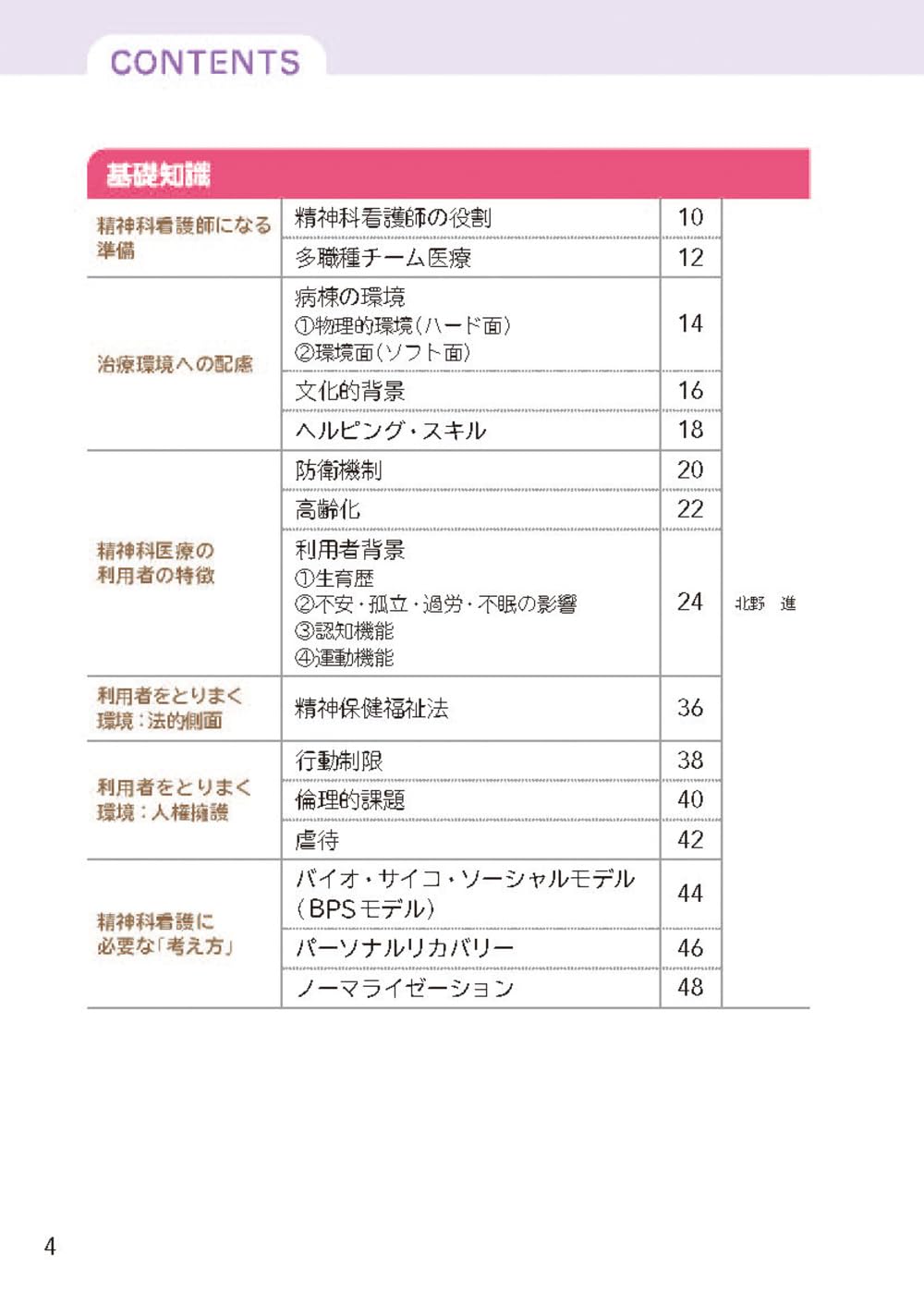 CONTENTS

基礎知識

| 精神科看護師になる準備 | 精神科看護師の役割 | 10 | 北野 進 |
|---|---|---|---|
| | 多職種チーム医療 | 12 | |
| 治療環境への配慮 | 病棟の環境 ①物理的環境(ハード面) ②環境面(ソフト面) | 14 | |
| | 文化的背景 | 16 | |
| | ヘルピング・スキル | 18 | |
| 精神科医療の利用者の特徴 | 防衛機制 | 20 | |
| | 高齢化 | 22 | |
| | 利用者背景 ①生育歴 ②不安・孤立・過労・不眠の影響 ③認知機能 ④運動機能 | 24 | |
| 利用者をとりまく環境:法的側面 | 精神保健福祉法 | 36 | |
| 利用者をとりまく環境:人権擁護 | 行動制限 | 38 | |
| | 倫理的課題 | 40 | |
| | 虐待 | 42 | |
| 精神科看護に必要な「考え方」 | バイオ・サイコ・ソーシャルモデル(BPSモデル) | 44 | |
| | パーソナルリカバリー | 46 | |
| | ノーマライゼーション | 48 | |

4